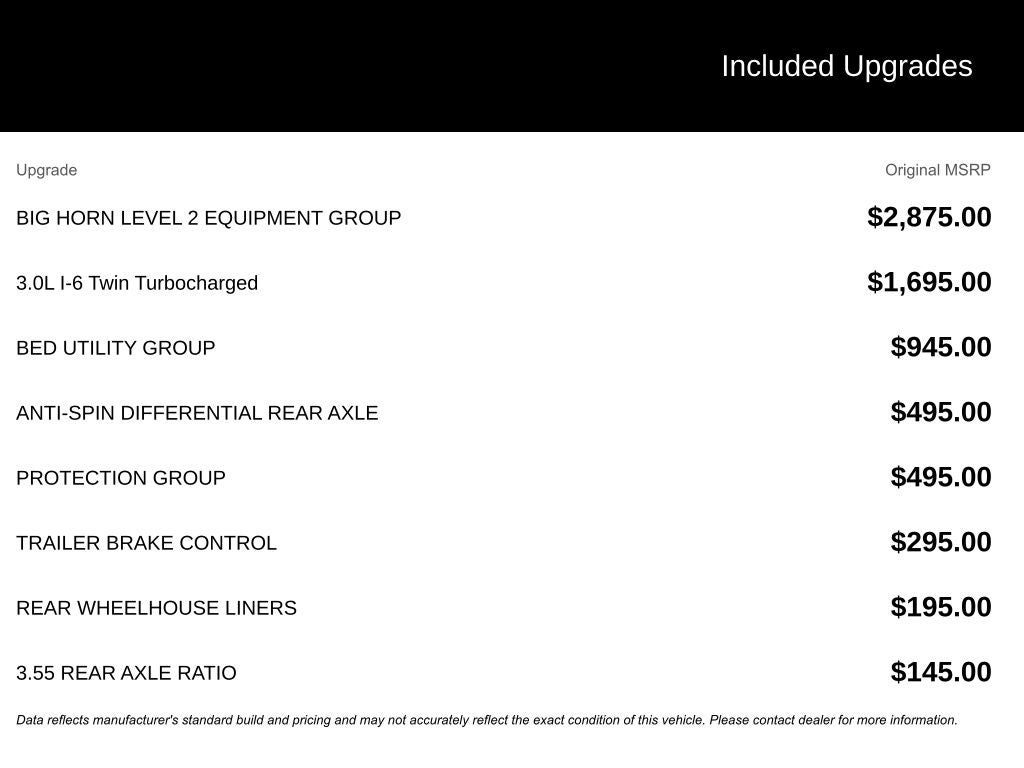 Included Upgrades

| Upgrade | Original MSRP |
|---|---|
| BIG HORN LEVEL 2 EQUIPMENT GROUP | \$2,875.00 |
| 3.0L I-6 Twin Turbocharged | \$1,695.00 |
| BED UTILITY GROUP | \$945.00 |
| ANTI-SPIN DIFFERENTIAL REAR AXLE | \$495.00 |
| PROTECTION GROUP | \$495.00 |
| TRAILER BRAKE CONTROL | \$295.00 |
| REAR WHEELHOUSE LINERS | \$195.00 |
| 3.55 REAR AXLE RATIO | \$145.00 |

Data reflects manufacturer's standard build and pricing and may not accurately reflect the exact condition of this vehicle. Please contact dealer for more information.